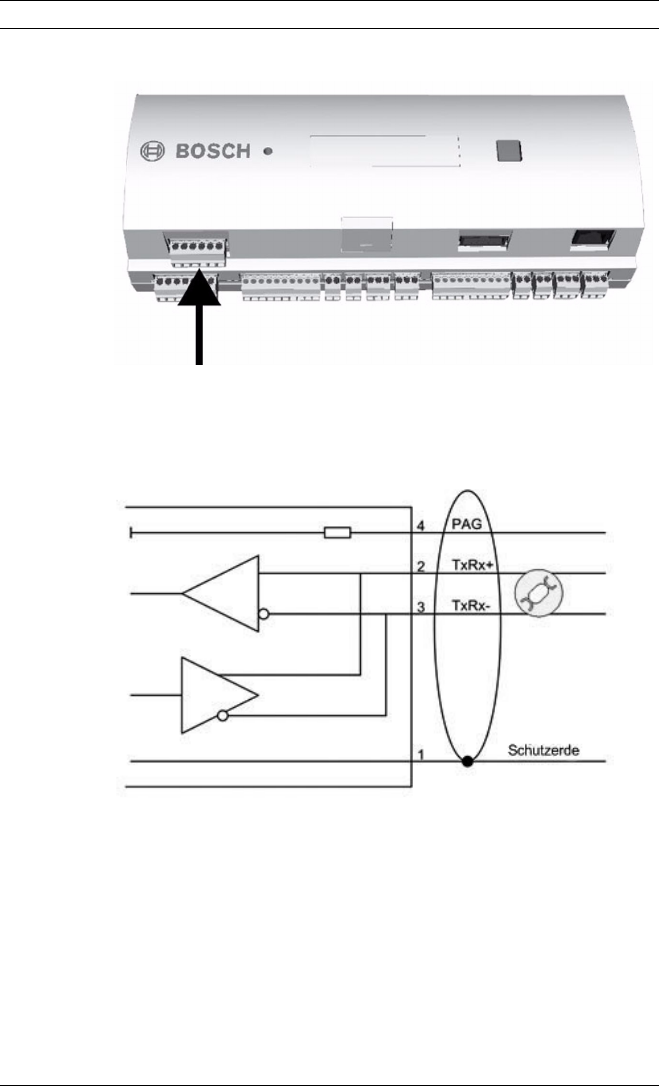 BOSCH

4
PAG
2
TxRx+
3
TxRx-
1
Schutzerde